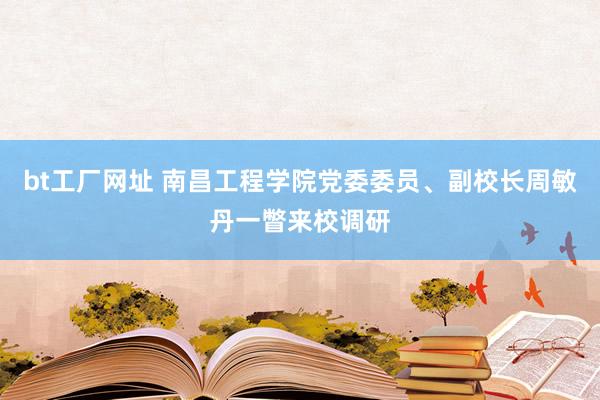 bt工厂网址 南昌工程学院党委委员、副校长周敏丹一瞥来校调研